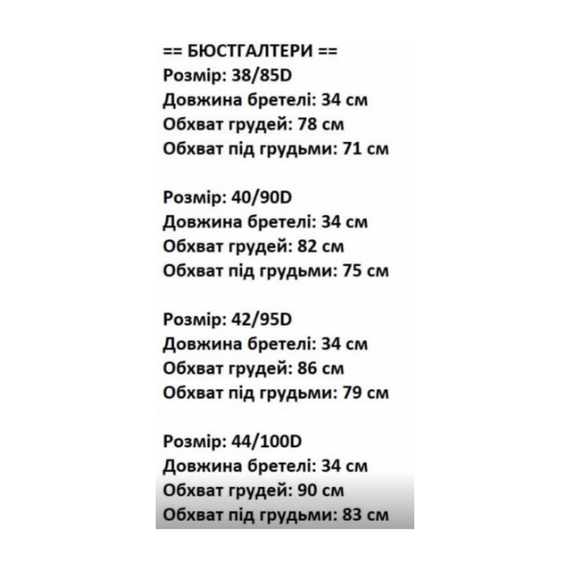 == БЮСТГАЛТЕРИ ==
Розмір: 38/85D
Довжина бретелі: 34 см
Обхват грудей: 78 см
Обхват під грудьми: 71 см

Розмір: 40/90D
Довжина бретелі: 34 см
Обхват грудей: 82 см
Обхват під грудьми: 75 см

Розмір: 42/95D
Довжина бретелі: 34 см
Обхват грудей: 86 см
Обхват під грудьми: 79 см

Розмір: 44/100D
Довжина бретелі: 34 см
Обхват грудей: 90 см
Обхват під грудьми: 83 см